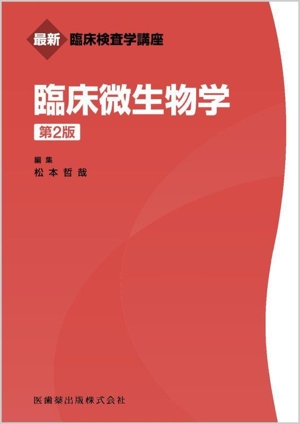 最新 臨床検査学講座

臨床微生物学

第2版

編集
松本哲哉

医歯薬出版株式会社